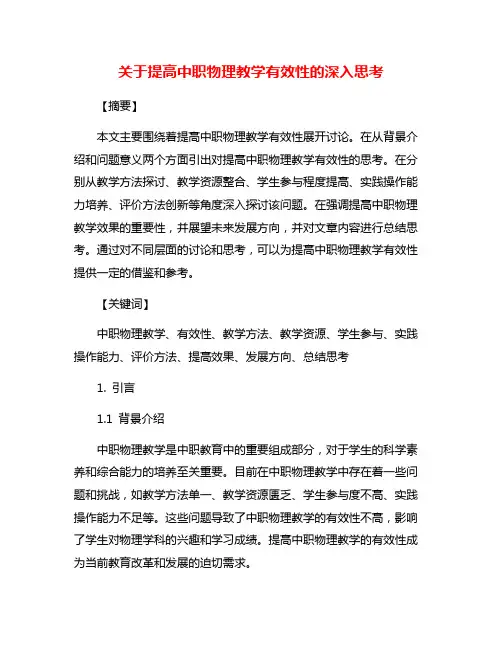 关于提高中职物理教学有效性的深入思考

【摘要】

本文主要围绕着提高中职物理教学有效性展开讨论。在从背景介绍和问题意义两个方面引出对提高中职物理教学有效性的思考。在分别从教学方法探讨、教学资源整合、学生参与程度提高、实践操作能力培养、评价方法创新等角度深入探讨该问题。在强调提高中职物理教学效果的重要性，并展望未来发展方向，并对文章内容进行总结思考。通过对不同层面的讨论和思考，可以为提高中职物理教学有效性提供一定的借鉴和参考。

【关键词】

中职物理教学、有效性、教学方法、教学资源、学生参与、实践操作能力、评价方法、提高效果、发展方向、总结思考

1. 引言

1.1 背景介绍

中职物理教学是中职教育中的重要组成部分，对于学生的科学素养和综合能力的培养至关重要。目前在中职物理教学中存在着一些问题和挑战，如教学方法单一、教学资源匮乏、学生参与度不高、实践操作能力不足等。这些问题导致了中职物理教学的有效性不高，影响了学生对物理学科的兴趣和学习成绩。提高中职物理教学的有效性成为当前教育改革和发展的迫切需求。